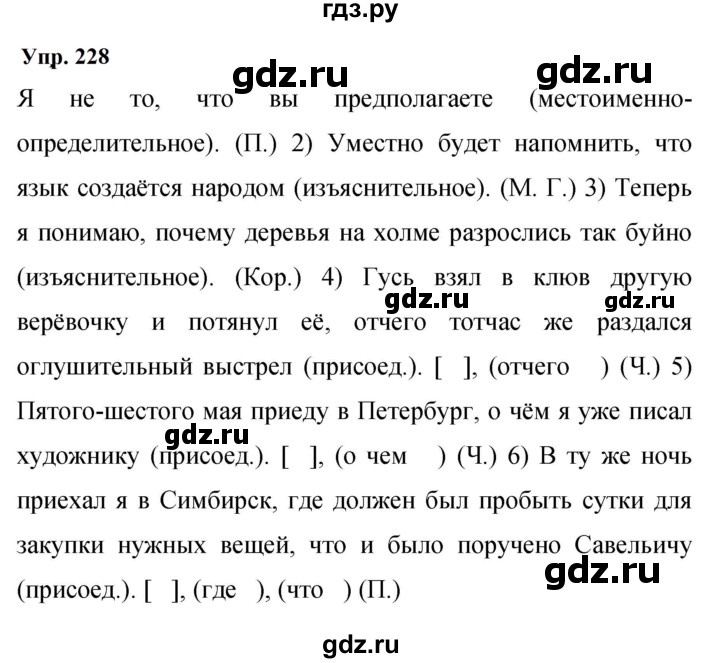 гдз.ру

Упр. 228

gdz.ru gdz.ru

Я не то, что вы предполагаете (местоименно-определительное). (П.) 2) Уместно будет напомнить, что язык создаётся народом (изъяснительное). (М. Г.) 3) Теперь я понимаю, почему деревья на холме разрослись так буйно (изъяснительное). (Кор.) 4) Гусь взял в клюв другую верёвочку и потянул её, отчего тотчас же раздался оглушительный выстрел (присоед.). [ ], (отчего ) (Ч.) 5) Пятого-шестого мая приеду в Петербург, о чём я уже писал художнику (присоед.). [ ], (о чем ) (Ч.) 6) В ту же ночь приехал я в Симбирск, где должен был пробыть сутки для закупки нужных вещей, что и было поручено Савельичу (присоед.). [ ], (где ), (что ) (П.)

gdz.ru gdz.ru gdz.ru gdz.ru

gdz.ru